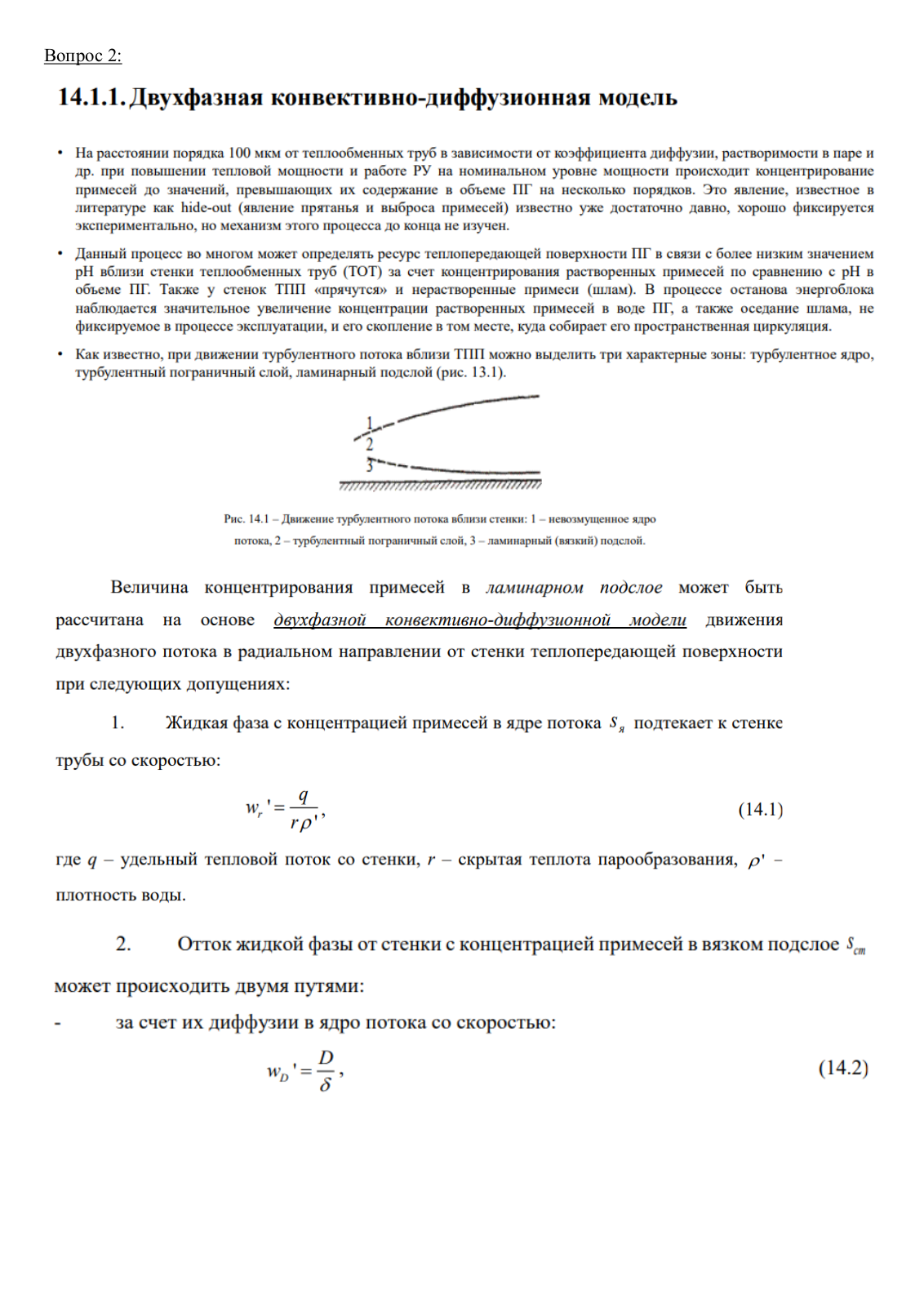 Вопрос 2:

14.1.1. Двухфазная конвективно-диффузионная модель

• На расстоянии порядка 100 мкм от теплообменных труб в зависимости от коэффициента диффузии, растворимости в паре и др. при повышении тепловой мощности и работе РУ на номинальном уровне мощности происходит концентрирование примесей до значений, превышающих их содержание в объеме ПГ на несколько порядков. Это явление, известное в литературе как hide-out (явление прятанья и выброса примесей) известно уже достаточно давно, хорошо фиксируется экспериментально, но механизм этого процесса до конца не изучен.

• Данный процесс во многом может определять ресурс теплопередающей поверхности ПГ в связи с более низким значением pH вблизи стенки теплообменных труб (ТОТ) за счет концентрирования растворенных примесей по сравнению с pH в объеме ПГ. Также у стенок ТПП «прячутся» и нерастворенные примеси (шлам). В процессе останова энергоблока наблюдается значительное увеличение концентрации растворенных примесей в воде ПГ, а также оседание шлама, не фиксируемое в процессе эксплуатации, и его скопление в том месте, куда собирает его пространственная циркуляция.

• Как известно, при движении турбулентного потока вблизи ТПП можно выделить три характерные зоны: турбулентное ядро, турбулентный пограничный слой, ламинарный подслой (рис. 13.1).

1
2
3

Рис. 14.1 – Движение турбулентного потока вблизи стенки: 1 – невозмущенное ядро потока, 2 – турбулентный пограничный слой, 3 – ламинарный (вязкий) подслой.

Величина концентрирования примесей в ламинарном подслое может быть рассчитана на основе двухфазной конвективно-диффузионной модели движения двухфазного потока в радиальном направлении от стенки теплопередающей поверхности при следующих допущениях:

1. Жидкая фаза с концентрацией примесей в ядре потока $s_я$ подтекает к стенке трубы со скоростью:

$w_r' = \frac{q}{r\rho'}$, (14.1)

где $q$ – удельный тепловой поток со стенки, $r$ – скрытая теплота парообразования, $\rho'$ – плотность воды.

2. Отток жидкой фазы от стенки с концентрацией примесей в вязком подслое $s_{ст}$ может происходить двумя путями:

- за счет их диффузии в ядро потока со скоростью:

$w_D' = \frac{D}{\delta}$, (14.2)